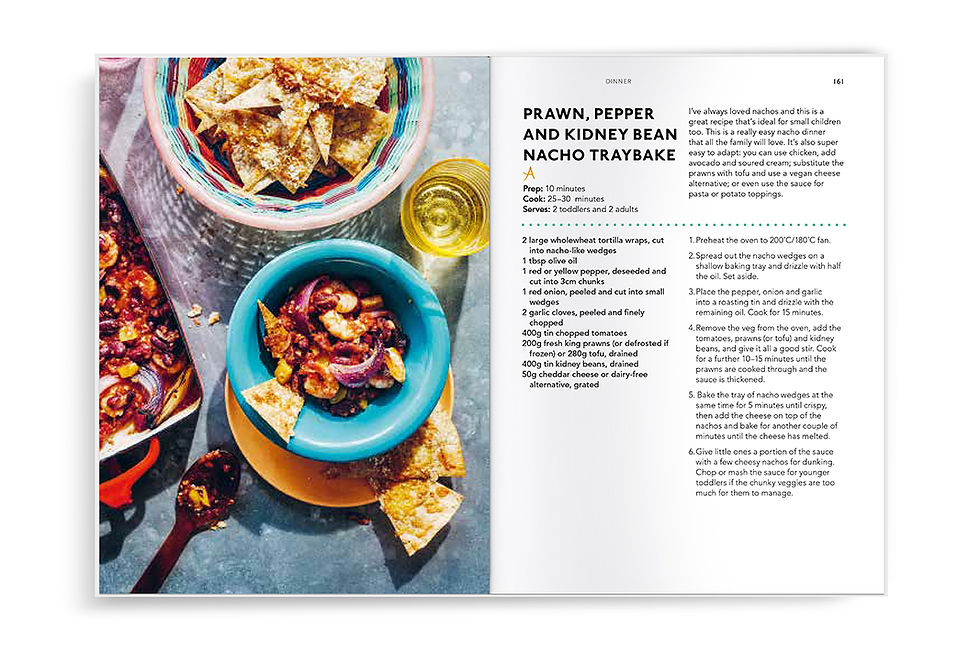 DINNER

161

PRAWN, PEPPER AND KIDNEY BEAN NACHO TRAYBAKE

Prep: 10 minutes
Cook: 25–30 minutes
Serves: 2 toddlers and 2 adults

I've always loved nachos and this is a great recipe that's ideal for small children too. This is a really easy nacho dinner that all the family will love. It's also super easy to adapt: you can use chicken, add avocado and soured cream; substitute the prawns with tofu and use a vegan cheese alternative; or even use the sauce for pasta or potato toppings.

2 large wholewheat tortilla wraps, cut into nacho-like wedges
1 tbsp olive oil
1 red or yellow pepper, deseeded and cut into 3cm chunks
1 red onion, peeled and cut into small wedges
2 garlic cloves, peeled and finely chopped
400g tin chopped tomatoes
200g fresh king prawns (or defrosted if frozen) or 280g tofu, drained
400g tin kidney beans, drained
50g cheddar cheese or dairy-free alternative, grated

1. Preheat the oven to 200°C/180°C fan.

2. Spread out the nacho wedges on a shallow baking tray and drizzle with half the oil. Set aside.

3. Place the pepper, onion and garlic into a roasting tin and drizzle with the remaining oil. Cook for 15 minutes.

4. Remove the veg from the oven, add the tomatoes, prawns (or tofu) and kidney beans, and give it all a good stir. Cook for a further 10–15 minutes until the prawns are cooked through and the sauce is thickened.

5. Bake the tray of nacho wedges at the same time for 5 minutes until crispy, then add the cheese on top of the nachos and bake for another couple of minutes until the cheese has melted.

6. Give little ones a portion of the sauce with a few cheesy nachos for dunking. Chop or mash the sauce for younger toddlers if the chunky veggies are too much for them to manage.